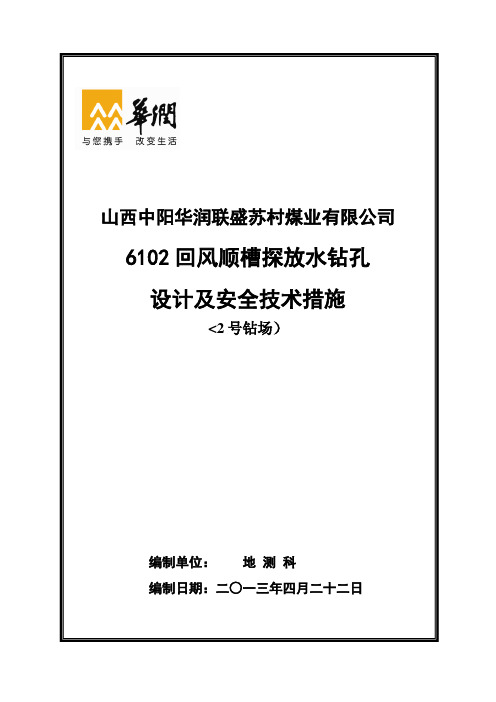 華潤
与您携手 改变生活

山西中阳华润联盛苏村煤业有限公司

6102 回风顺槽探放水钻孔

设计及安全技术措施

<2 号钻场）

编制单位： 地 测 科

编制日期：二〇一三年四月二十二日